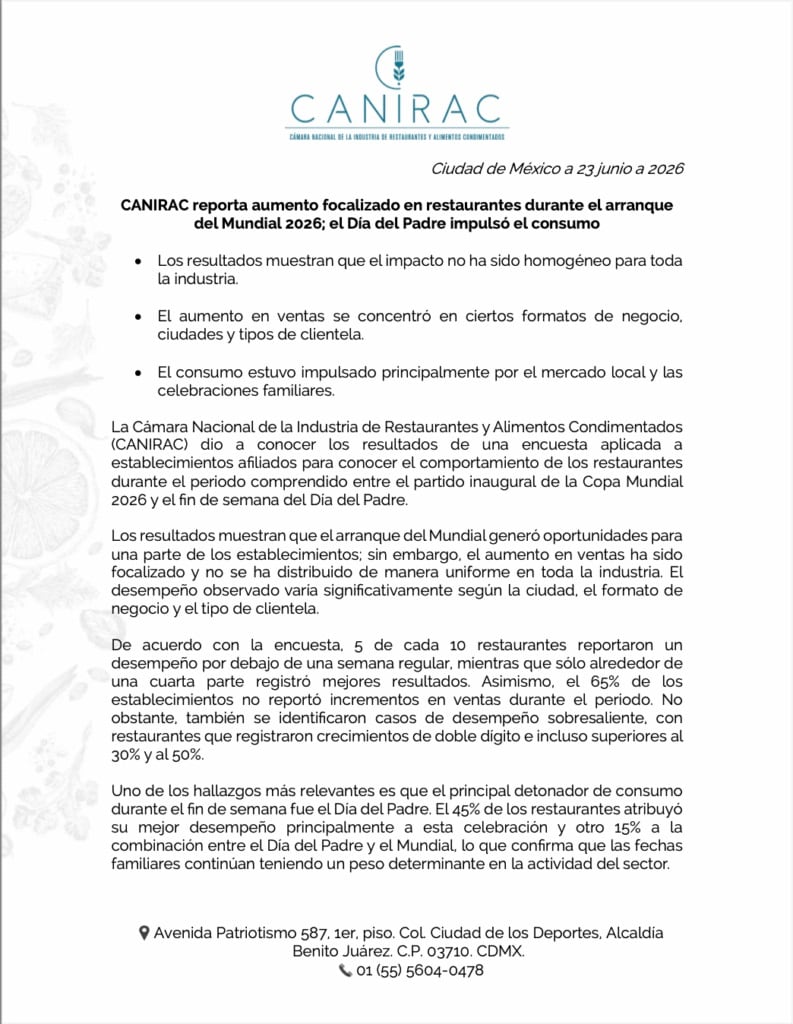 CANIRAC
CÁMARA NACIONAL DE LA INDUSTRIA DE RESTAURANTES Y ALIMENTOS CONDIMENTADOS

Ciudad de México a 23 junio a 2026

CANIRAC reporta aumento focalizado en restaurantes durante el arranque del Mundial 2026; el Día del Padre impulsó el consumo

• Los resultados muestran que el impacto no ha sido homogéneo para toda la industria.

• El aumento en ventas se concentró en ciertos formatos de negocio, ciudades y tipos de clientela.

• El consumo estuvo impulsado principalmente por el mercado local y las celebraciones familiares.

La Cámara Nacional de la Industria de Restaurantes y Alimentos Condimentados (CANIRAC) dio a conocer los resultados de una encuesta aplicada a establecimientos afiliados para conocer el comportamiento de los restaurantes durante el periodo comprendido entre el partido inaugural de la Copa Mundial 2026 y el fin de semana del Día del Padre.

Los resultados muestran que el arranque del Mundial generó oportunidades para una parte de los establecimientos; sin embargo, el aumento en ventas ha sido focalizado y no se ha distribuido de manera uniforme en toda la industria. El desempeño observado varía significativamente según la ciudad, el formato de negocio y el tipo de clientela.

De acuerdo con la encuesta, 5 de cada 10 restaurantes reportaron un desempeño por debajo de una semana regular, mientras que sólo alrededor de una cuarta parte registró mejores resultados. Asimismo, el 65% de los establecimientos no reportó incrementos en ventas durante el periodo. No obstante, también se identificaron casos de desempeño sobresaliente, con restaurantes que registraron crecimientos de doble dígito e incluso superiores al 30% y al 50%.

Uno de los hallazgos más relevantes es que el principal detonador de consumo durante el fin de semana fue el Día del Padre. El 45% de los restaurantes atribuyó su mejor desempeño principalmente a esta celebración y otro 15% a la combinación entre el Día del Padre y el Mundial, lo que confirma que las fechas familiares continúan teniendo un peso determinante en la actividad del sector.

Avenida Patriotismo 587, 1er, piso. Col. Ciudad de los Deportes, Alcaldía Benito Juárez. C.P. 03710. CDMX.
01 (55) 5604-0478